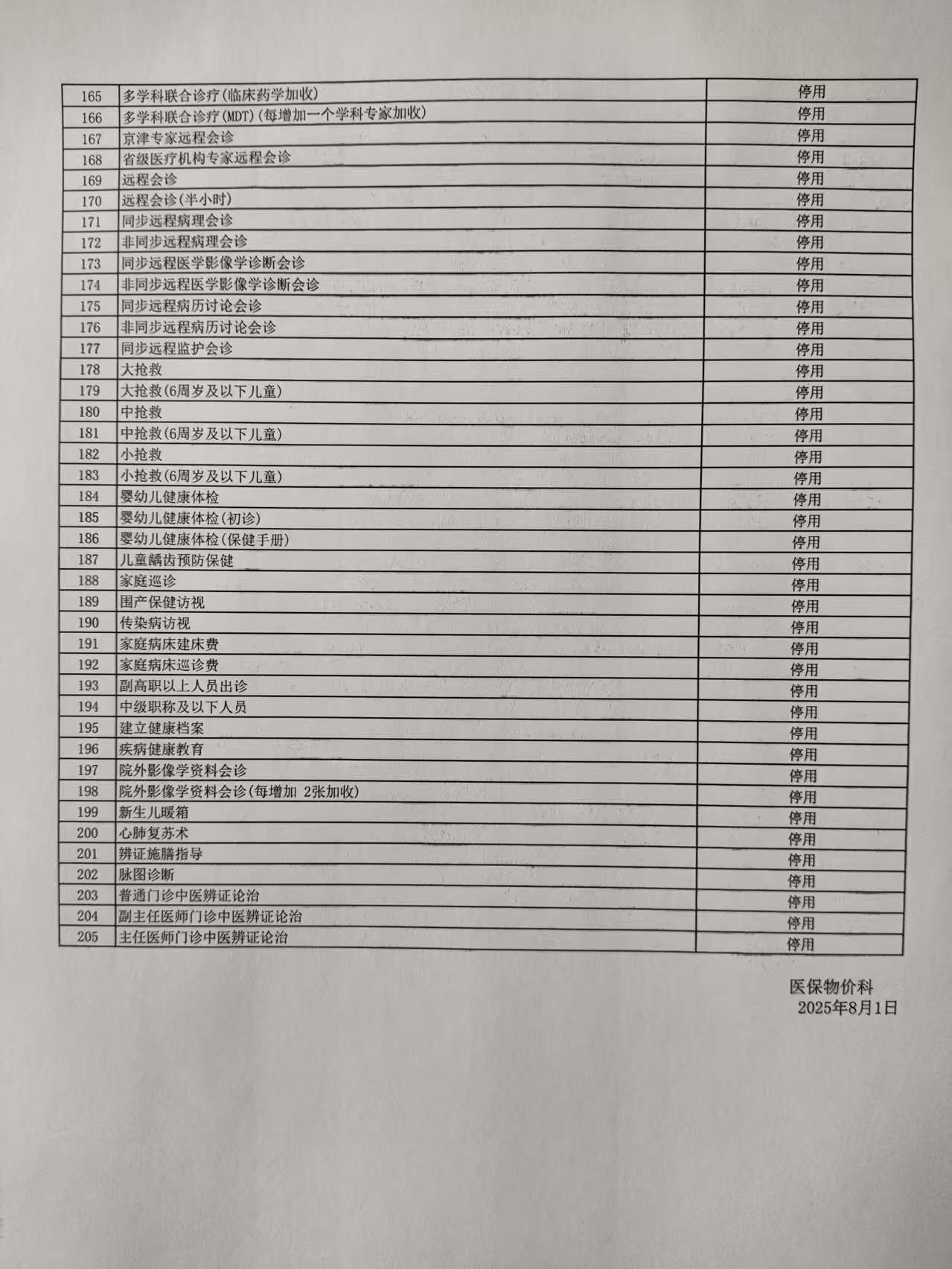 | 165 | 多学科联合诊疗(临床药学加收) | 停用 |
|---|---|---|
| 166 | 多学科联合诊疗(MDT)(每增加一个学科专家加收) | 停用 |
| 167 | 京津专家远程会诊 | 停用 |
| 168 | 省级医疗机构专家远程会诊 | 停用 |
| 169 | 远程会诊 | 停用 |
| 170 | 远程会诊(半小时) | 停用 |
| 171 | 同步远程病理会诊 | 停用 |
| 172 | 非同步远程病理会诊 | 停用 |
| 173 | 同步远程医学影像学诊断会诊 | 停用 |
| 174 | 非同步远程医学影像学诊断会诊 | 停用 |
| 175 | 同步远程病历讨论会诊 | 停用 |
| 176 | 非同步远程病历讨论会诊 | 停用 |
| 177 | 同步远程监护会诊 | 停用 |
| 178 | 大抢救 | 停用 |
| 179 | 大抢救(6周岁及以下儿童) | 停用 |
| 180 | 中抢救 | 停用 |
| 181 | 中抢救(6周岁及以下儿童) | 停用 |
| 182 | 小抢救 | 停用 |
| 183 | 小抢救(6周岁及以下儿童) | 停用 |
| 184 | 婴幼儿健康体检 | 停用 |
| 185 | 婴幼儿健康体检(初诊) | 停用 |
| 186 | 婴幼儿健康体检(保健手册) | 停用 |
| 187 | 儿童龋齿预防保健 | 停用 |
| 188 | 家庭巡诊 | 停用 |
| 189 | 围产保健访视 | 停用 |
| 190 | 传染病访视 | 停用 |
| 191 | 家庭病床建床费 | 停用 |
| 192 | 家庭病床巡诊费 | 停用 |
| 193 | 副高职以上人员出诊 | 停用 |
| 194 | 中级职称及以下人员 | 停用 |
| 195 | 建立健康档案 | 停用 |
| 196 | 疾病健康教育 | 停用 |
| 197 | 院外影像学资料会诊 | 停用 |
| 198 | 院外影像学资料会诊(每增加 2张加收) | 停用 |
| 199 | 新生儿暖箱 | 停用 |
| 200 | 心肺复苏术 | 停用 |
| 201 | 辨证施膳指导 | 停用 |
| 202 | 脉图诊断 | 停用 |
| 203 | 普通门诊中医辨证论治 | 停用 |
| 204 | 副主任医师门诊中医辨证论治 | 停用 |
| 205 | 主任医师门诊中医辨证论治 | 停用 |

医保物价科
2025年8月1日